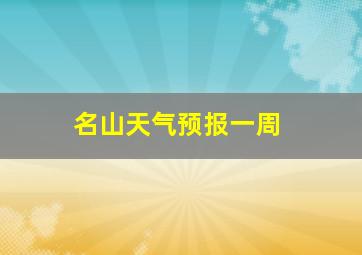 名山天气预报一周